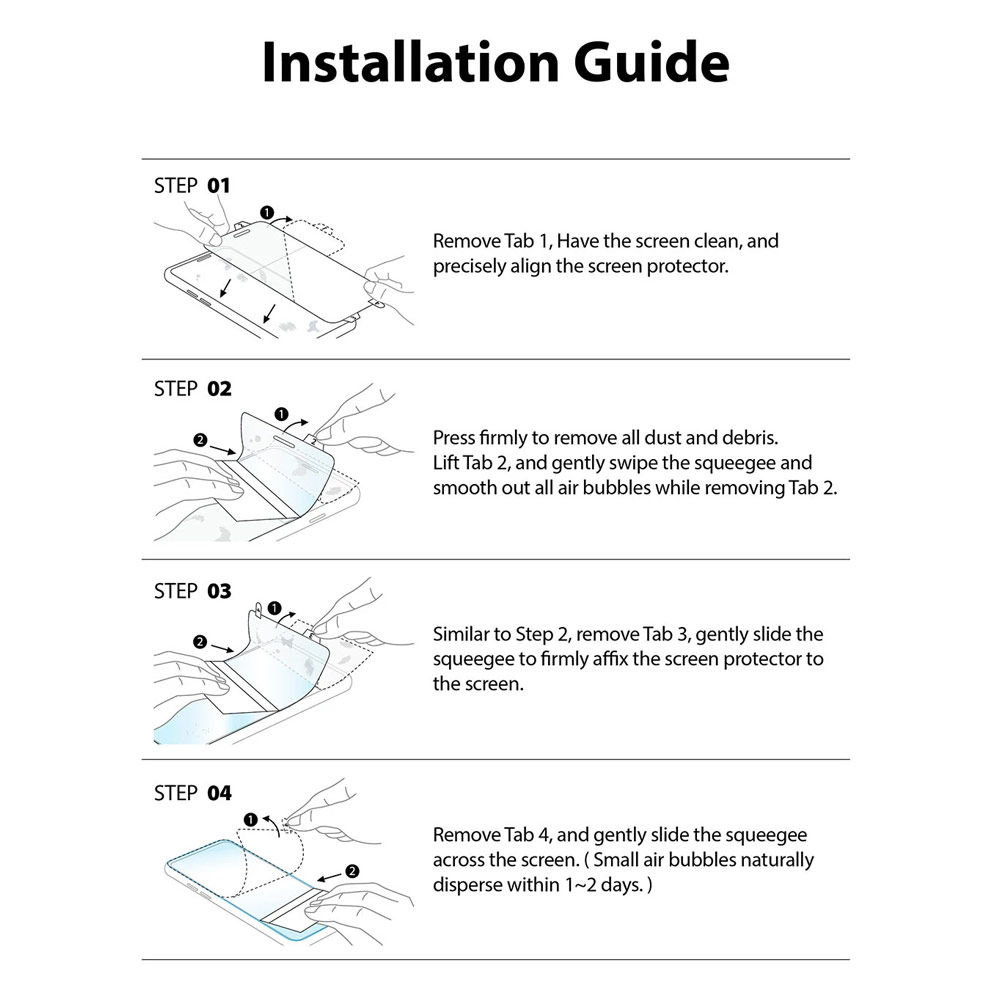 Installation Guide

STEP 01

1

Remove Tab 1, Have the screen clean, and precisely align the screen protector.

STEP 02

1

2

Press firmly to remove all dust and debris. Lift Tab 2, and gently swipe the squeegee and smooth out all air bubbles while removing Tab 2.

STEP 03

1

2

Similar to Step 2, remove Tab 3, gently slide the squeegee to firmly affix the screen protector to the screen.

STEP 04

1

2

Remove Tab 4, and gently slide the squeegee across the screen. ( Small air bubbles naturally disperse within 1~2 days. )